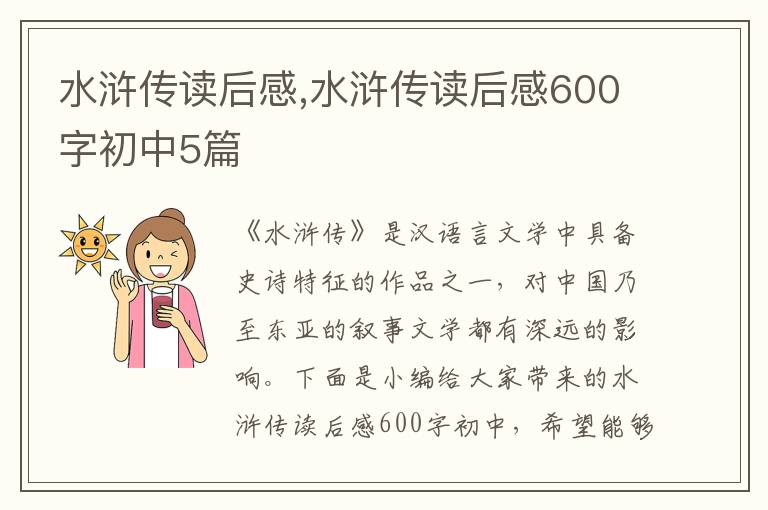 水浒传读后感,水浒传读后感600字初中5篇

《水浒传》是汉语言文学中具备史诗特征的作品之一，对中国乃至东亚的叙事文学都有深远的影响。下面是小编给大家带来的水浒传读后感600字初中，希望能够